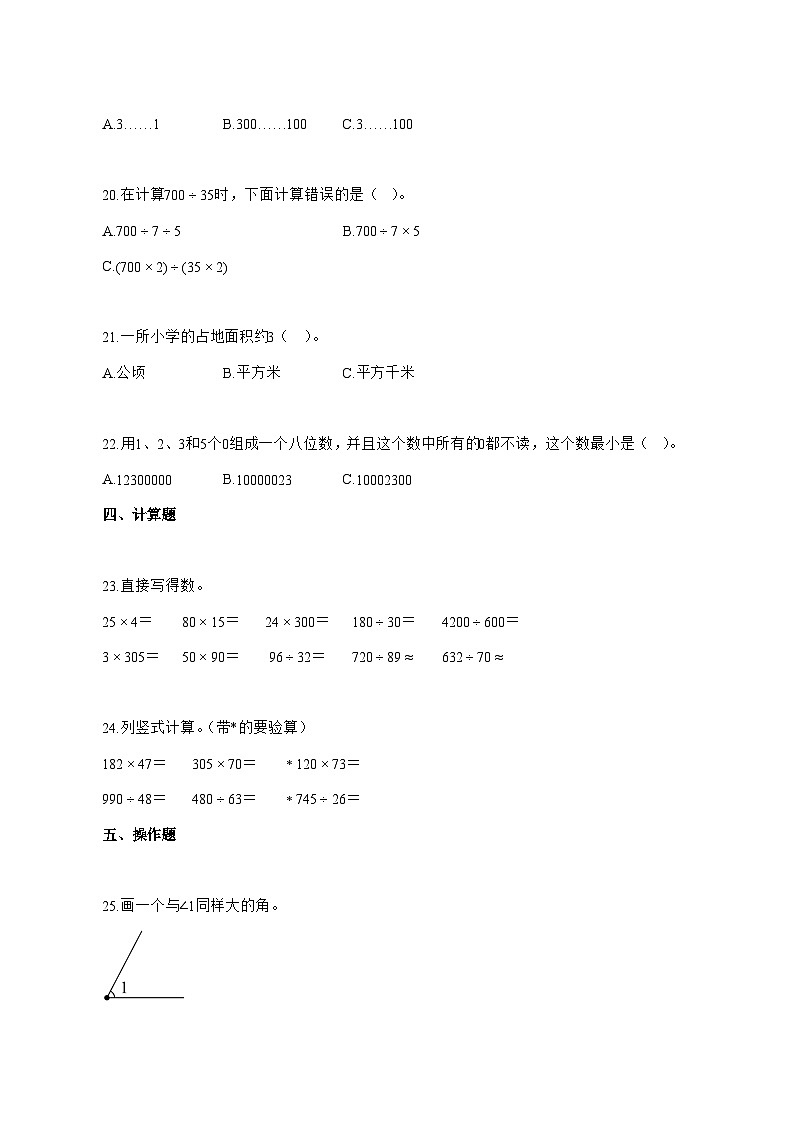 A.3……1　　B.300……100　　C.3……100

20.在计算$700\div35$时，下面计算错误的是（　）。

A.$700\div7\div5$　　B.$700\div7\times5$

C.$(700\times2)\div(35\times2)$

21.一所小学的占地面积约3（　）。

A.公顷　　B.平方米　　C.平方千米

22.用1、2、3和5个0组成一个八位数，并且这个数中所有的0都不读，这个数最小是（　）。

A.12300000　　B.10000023　　C.10002300

四、计算题

23.直接写得数。

$25\times4=$　　$80\times15=$　　$24\times300=$　　$180\div30=$　　$4200\div600=$

$3\times305=$　　$50\times90=$　　$96\div32=$　　$720\div89\approx$　　$632\div70\approx$

24.列竖式计算。（带*的要验算）

$182\times47=$　　$305\times70=$　　$*120\times73=$

$990\div48=$　　$480\div63=$　　$*745\div26=$

五、操作题

25.画一个与∠1同样大的角。

1